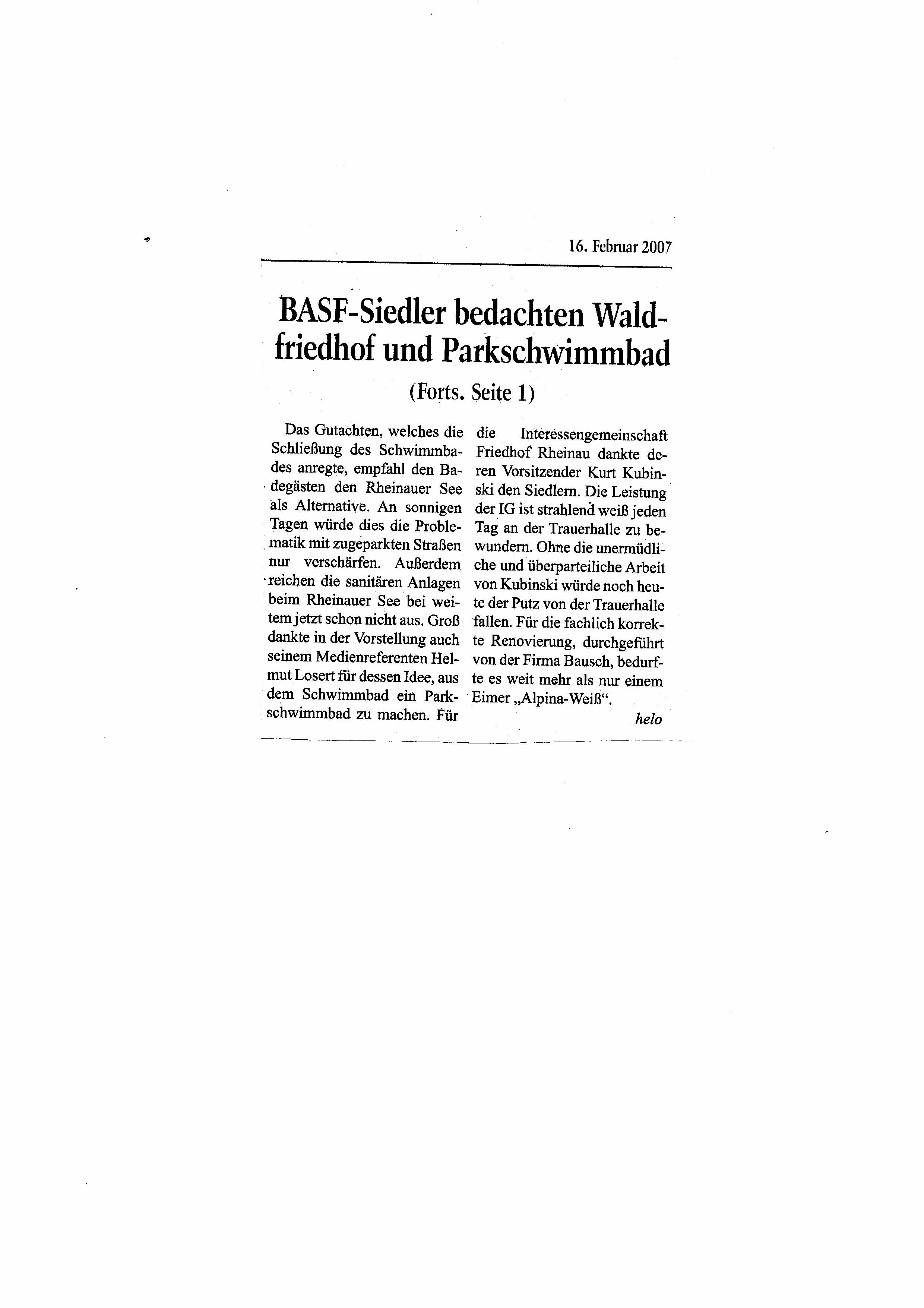 16. Februar 2007

BASF-Siedler bedachten Waldfriedhof und Parkschwimmbad

(Forts. Seite 1)

Das Gutachten, welches die Schließung des Schwimmbades anregte, empfahl den Badegästen den Rheinauer See als Alternative. An sonnigen Tagen würde dies die Problematik mit zugeparkten Straßen nur verschärfen. Außerdem reichen die sanitären Anlagen beim Rheinauer See bei weitem jetzt schon nicht aus. Groß dankte in der Vorstellung auch seinem Medienreferenten Helmut Losert für dessen Idee, aus dem Schwimmbad ein Parkschwimmbad zu machen. Für die Interessengemeinschaft Friedhof Rheinau dankte deren Vorsitzender Kurt Kubinski den Siedlern. Die Leistung der IG ist strahlend weiß jeden Tag an der Trauerhalle zu bewundern. Ohne die unermüdliche und überparteiliche Arbeit von Kubinski würde noch heute der Putz von der Trauerhalle fallen. Für die fachlich korrekte Renovierung, durchgeführt von der Firma Bausch, bedurfte es weit mehr als nur einem Eimer „Alpina-Weiß“.

helo